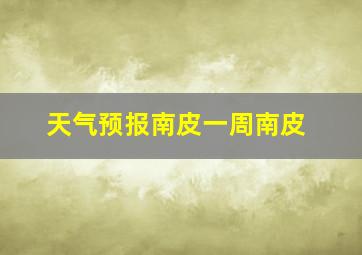 天气预报南皮一周南皮